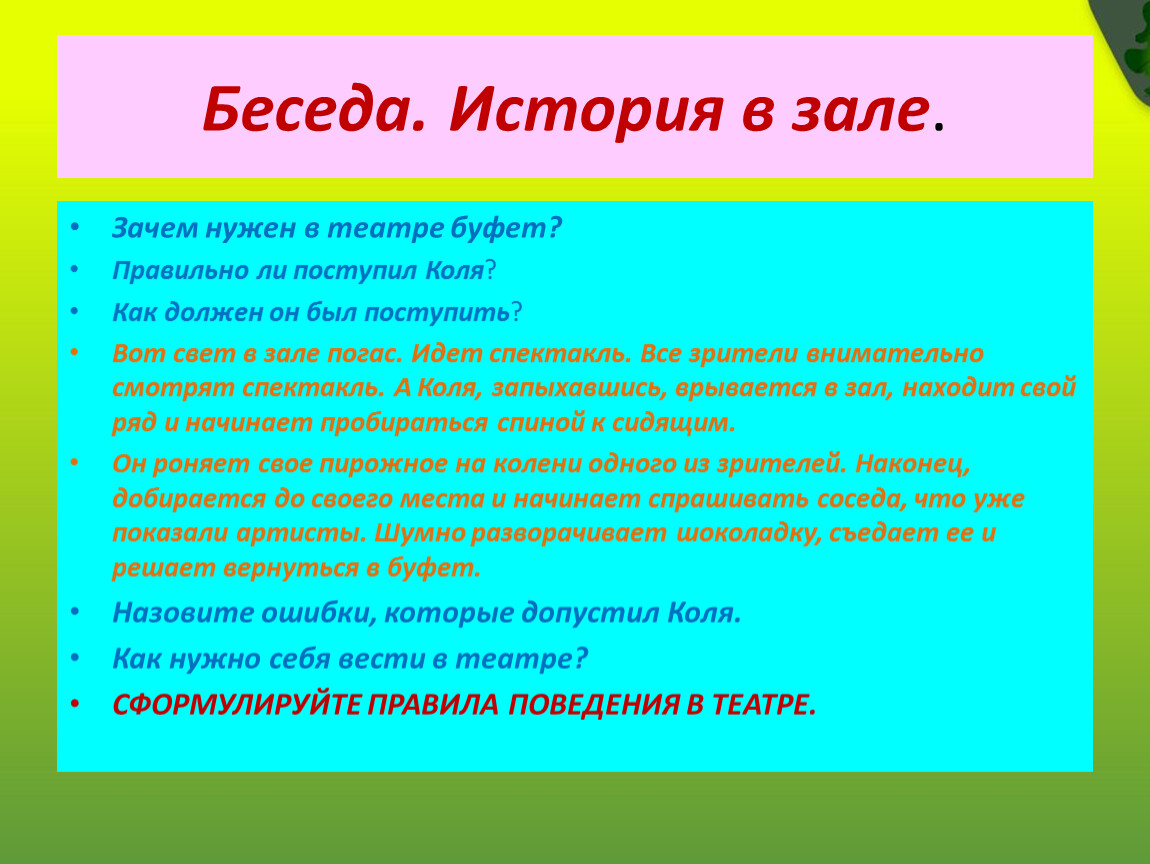 Беседа. История в зале.

• Зачем нужен в театре буфет?
• Правильно ли поступил Коля?
• Как должен он был поступить?
• Вот свет в зале погас. Идет спектакль. Все зрители внимательно смотрят спектакль. А Коля, запыхавшись, врывается в зал, находит свой ряд и начинает пробираться спиной к сидящим.
• Он роняет свое пирожное на колени одного из зрителей. Наконец, добирается до своего места и начинает спрашивать соседа, что уже показали артисты. Шумно разворачивает шоколадку, съедает ее и решает вернуться в буфет.
• Назовите ошибки, которые допустил Коля.
• Как нужно себя вести в театре?
• СФОРМУЛИРУЙТЕ ПРАВИЛА ПОВЕДЕНИЯ В ТЕАТРЕ.